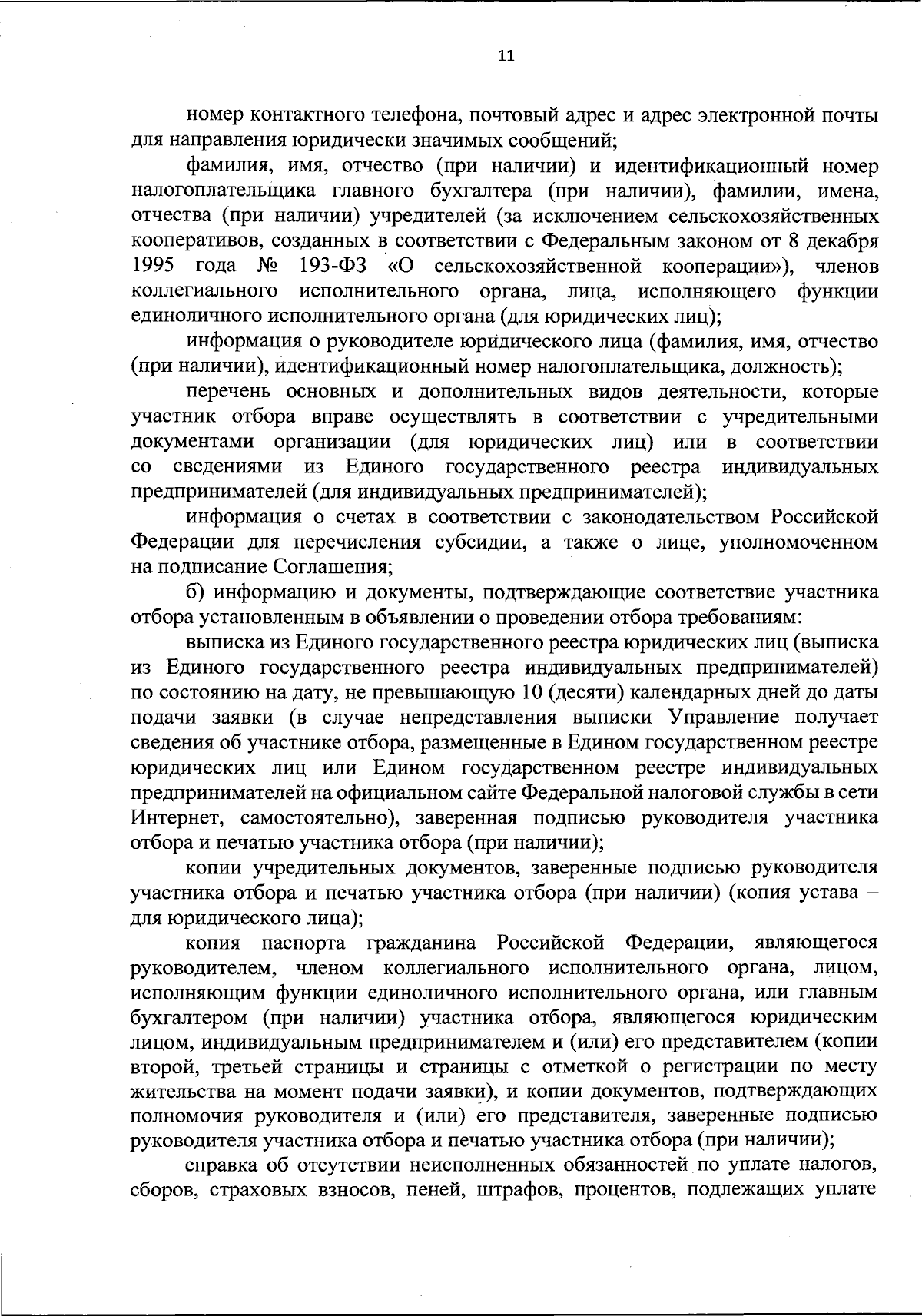 11

номер контактного телефона, почтовый адрес и адрес электронной почты для направления юридически значимых сообщений;

фамилия, имя, отчество (при наличии) и идентификационный номер налогоплательщика главного бухгалтера (при наличии), фамилии, имена, отчества (при наличии) учредителей (за исключением сельскохозяйственных кооперативов, созданных в соответствии с Федеральным законом от 8 декабря 1995 года № 193-ФЗ «О сельскохозяйственной кооперации»), членов коллегиального исполнительного органа, лица, исполняющего функции единоличного исполнительного органа (для юридических лиц);

информация о руководителе юридического лица (фамилия, имя, отчество (при наличии), идентификационный номер налогоплательщика, должность);

перечень основных и дополнительных видов деятельности, которые участник отбора вправе осуществлять в соответствии с учредительными документами организации (для юридических лиц) или в соответствии со сведениями из Единого государственного реестра индивидуальных предпринимателей (для индивидуальных предпринимателей);

информация о счетах в соответствии с законодательством Российской Федерации для перечисления субсидии, а также о лице, уполномоченном на подписание Соглашения;

б) информацию и документы, подтверждающие соответствие участника отбора установленным в объявлении о проведении отбора требованиям:

выписка из Единого государственного реестра юридических лиц (выписка из Единого государственного реестра индивидуальных предпринимателей) по состоянию на дату, не превышающую 10 (десяти) календарных дней до даты подачи заявки (в случае непредставления выписки Управление получает сведения об участнике отбора, размещенные в Едином государственном реестре юридических лиц или Едином государственном реестре индивидуальных предпринимателей на официальном сайте Федеральной налоговой службы в сети Интернет, самостоятельно), заверенная подписью руководителя участника отбора и печатью участника отбора (при наличии);

копии учредительных документов, заверенные подписью руководителя участника отбора и печатью участника отбора (при наличии) (копия устава – для юридического лица);

копия паспорта гражданина Российской Федерации, являющегося руководителем, членом коллегиального исполнительного органа, лицом, исполняющим функции единоличного исполнительного органа, или главным бухгалтером (при наличии) участника отбора, являющегося юридическим лицом, индивидуальным предпринимателем и (или) его представителем (копии второй, третьей страницы и страницы с отметкой о регистрации по месту жительства на момент подачи заявки), и копии документов, подтверждающих полномочия руководителя и (или) его представителя, заверенные подписью руководителя участника отбора и печатью участника отбора (при наличии);

справка об отсутствии неисполненных обязанностей по уплате налогов, сборов, страховых взносов, пеней, штрафов, процентов, подлежащих уплате